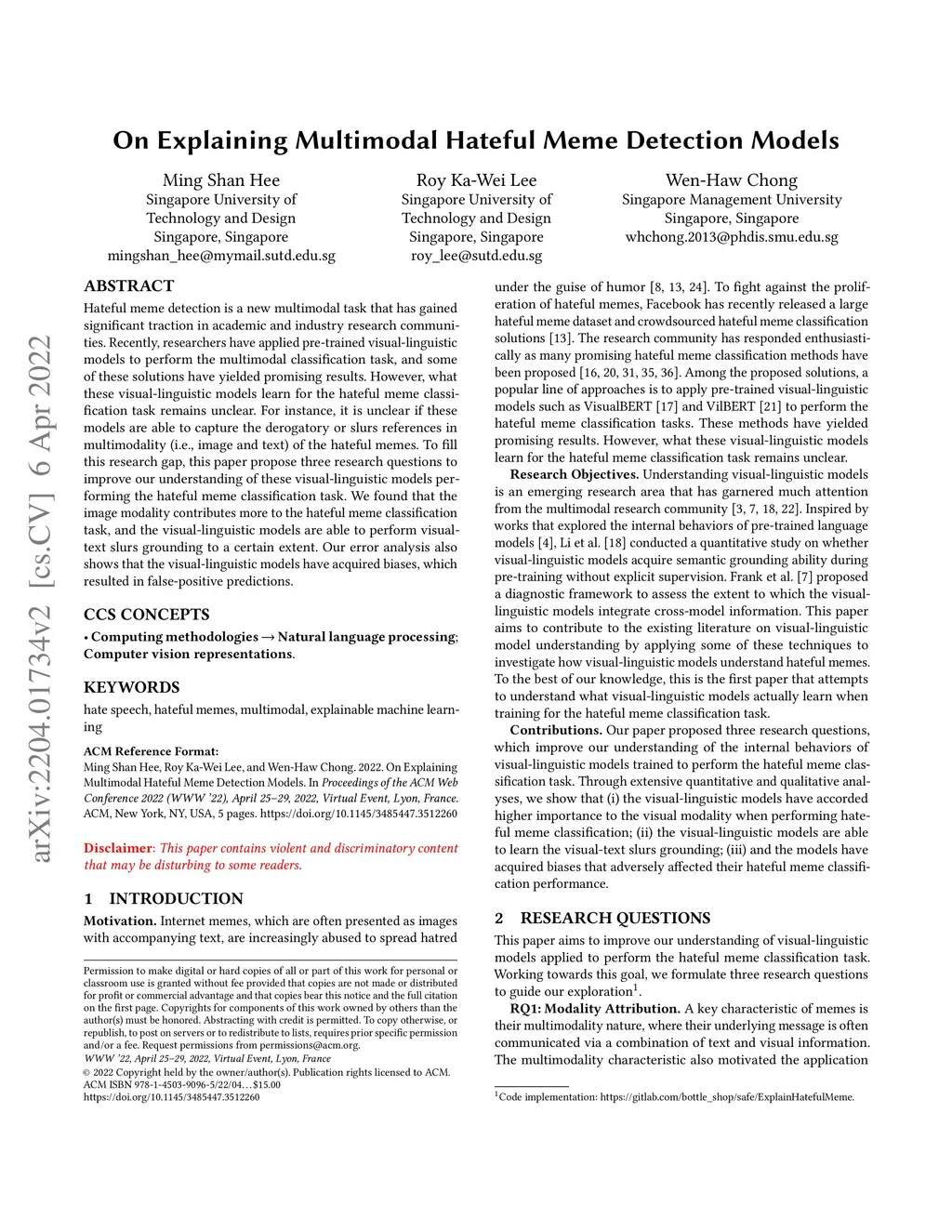 arXiv:2204.01734v2 [cs.CV] 6 Apr 2022

On Explaining Multimodal Hateful Meme Detection Models

Ming Shan Hee
Singapore University of Technology and Design
Singapore, Singapore
mingshan_hee@mymail.sutd.edu.sg

Roy Ka-Wei Lee
Singapore University of Technology and Design
Singapore, Singapore
roy_lee@sutd.edu.sg

Wen-Haw Chong
Singapore Management University
Singapore, Singapore
whchong.2013@phdis.smu.edu.sg

ABSTRACT

Hateful meme detection is a new multimodal task that has gained significant traction in academic and industry research communities. Recently, researchers have applied pre-trained visual-linguistic models to perform the multimodal classification task, and some of these solutions have yielded promising results. However, what these visual-linguistic models learn for the hateful meme classification task remains unclear. For instance, it is unclear if these models are able to capture the derogatory or slurs references in multimodality (i.e., image and text) of the hateful memes. To fill this research gap, this paper propose three research questions to improve our understanding of these visual-linguistic models performing the hateful meme classification task. We found that the image modality contributes more to the hateful meme classification task, and the visual-linguistic models are able to perform visual-text slurs grounding to a certain extent. Our error analysis also shows that the visual-linguistic models have acquired biases, which resulted in false-positive predictions.

CCS CONCEPTS

• Computing methodologies → Natural language processing; Computer vision representations.

KEYWORDS

hate speech, hateful memes, multimodal, explainable machine learning

ACM Reference Format:
Ming Shan Hee, Roy Ka-Wei Lee, and Wen-Haw Chong. 2022. On Explaining Multimodal Hateful Meme Detection Models. In Proceedings of the ACM Web Conference 2022 (WWW '22), April 25–29, 2022, Virtual Event, Lyon, France. ACM, New York, NY, USA, 5 pages. https://doi.org/10.1145/3485447.3512260

Disclaimer: This paper contains violent and discriminatory content that may be disturbing to some readers.

1 INTRODUCTION

Motivation. Internet memes, which are often presented as images with accompanying text, are increasingly abused to spread hatred

Permission to make digital or hard copies of all or part of this work for personal or classroom use is granted without fee provided that copies are not made or distributed for profit or commercial advantage and that copies bear this notice and the full citation on the first page. Copyrights for components of this work owned by others than the author(s) must be honored. Abstracting with credit is permitted. To copy otherwise, or republish, to post on servers or to redistribute to lists, requires prior specific permission and/or a fee. Request permissions from permissions@acm.org.
WWW '22, April 25–29, 2022, Virtual Event, Lyon, France
© 2022 Copyright held by the owner/author(s). Publication rights licensed to ACM.
ACM ISBN 978-1-4503-9096-5/22/04…$15.00
https://doi.org/10.1145/3485447.3512260

under the guise of humor [8, 13, 24]. To fight against the proliferation of hateful memes, Facebook has recently released a large hateful meme dataset and crowdsourced hateful meme classification solutions [13]. The research community has responded enthusiastically as many promising hateful meme classification methods have been proposed [16, 20, 31, 35, 36]. Among the proposed solutions, a popular line of approaches is to apply pre-trained visual-linguistic models such as VisualBERT [17] and VilBERT [21] to perform the hateful meme classification tasks. These methods have yielded promising results. However, what these visual-linguistic models learn for the hateful meme classification task remains unclear.

Research Objectives. Understanding visual-linguistic models is an emerging research area that has garnered much attention from the multimodal research community [3, 7, 18, 22]. Inspired by works that explored the internal behaviors of pre-trained language models [4], Li et al. [18] conducted a quantitative study on whether visual-linguistic models acquire semantic grounding ability during pre-training without explicit supervision. Frank et al. [7] proposed a diagnostic framework to assess the extent to which the visual-linguistic models integrate cross-model information. This paper aims to contribute to the existing literature on visual-linguistic model understanding by applying some of these techniques to investigate how visual-linguistic models understand hateful memes. To the best of our knowledge, this is the first paper that attempts to understand what visual-linguistic models actually learn when training for the hateful meme classification task.

Contributions. Our paper proposed three research questions, which improve our understanding of the internal behaviors of visual-linguistic models trained to perform the hateful meme classification task. Through extensive quantitative and qualitative analyses, we show that (i) the visual-linguistic models have accorded higher importance to the visual modality when performing hateful meme classification; (ii) the visual-linguistic models are able to learn the visual-text slurs grounding; (iii) and the models have acquired biases that adversely affected their hateful meme classification performance.

2 RESEARCH QUESTIONS

This paper aims to improve our understanding of visual-linguistic models applied to perform the hateful meme classification task. Working towards this goal, we formulate three research questions to guide our exploration$^1$.

RQ1: Modality Attribution. A key characteristic of memes is their multimodality nature, where their underlying message is often communicated via a combination of text and visual information. The multimodality characteristic also motivated the application

$^1$Code implementation: https://gitlab.com/bottle_shop/safe/ExplainHatefulMeme.